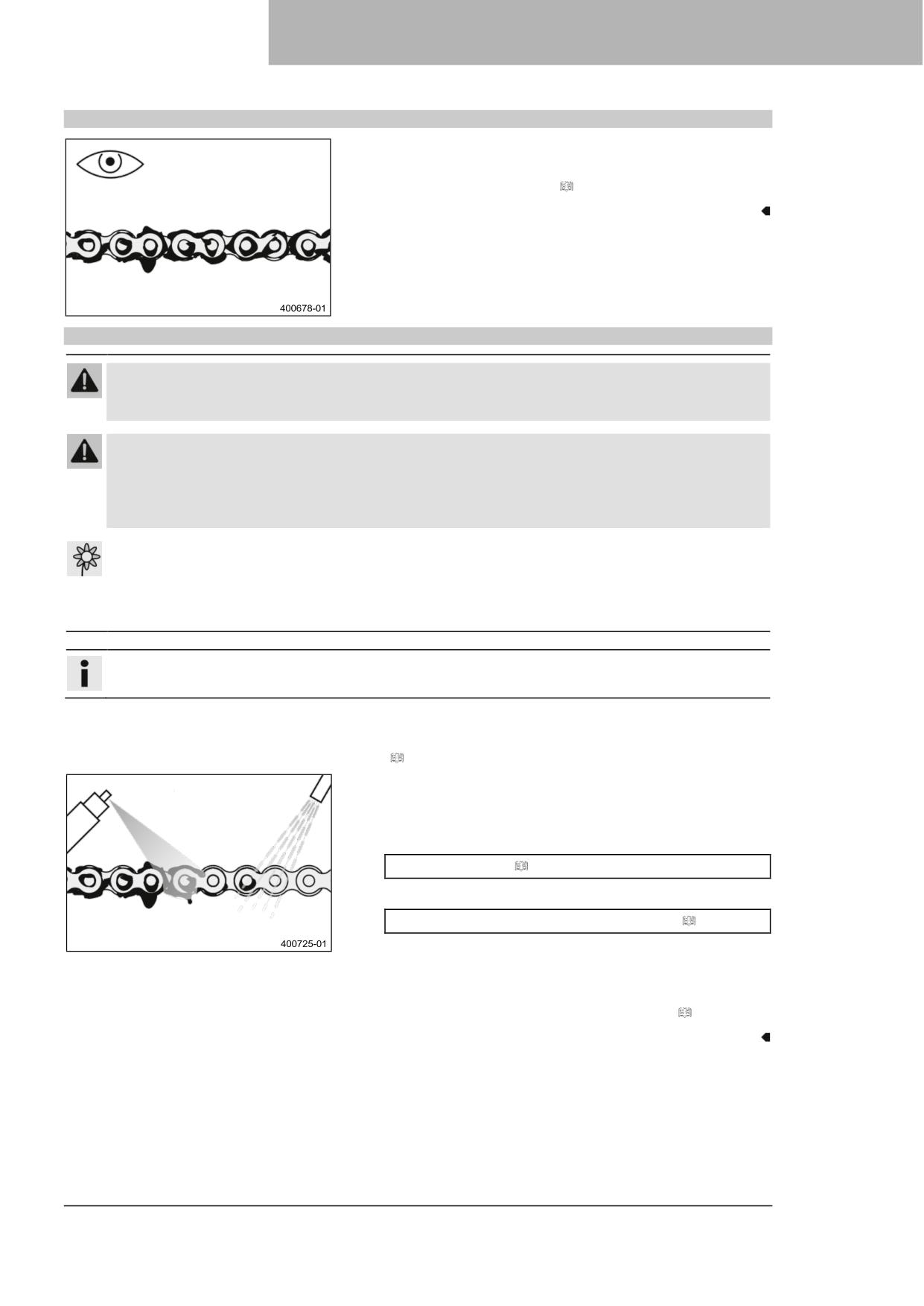 400678-01

400725-01